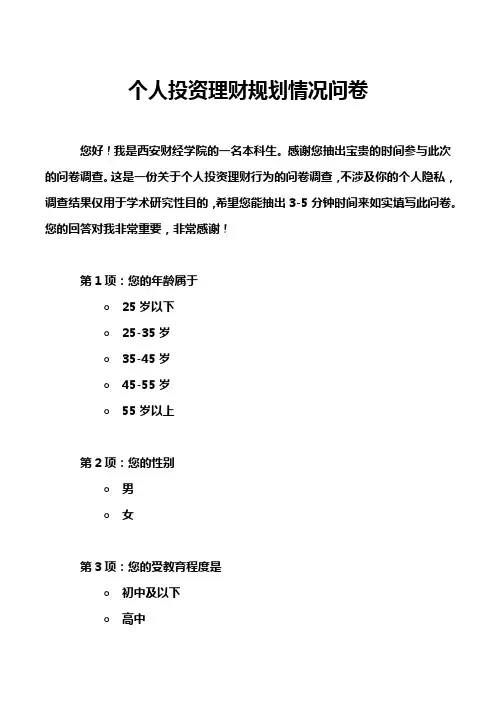 个人投资理财规划情况问卷

您好！我是西安财经学院的一名本科生。感谢您抽出宝贵的时间参与此次的问卷调查。这是一份关于个人投资理财行为的问卷调查，不涉及你的个人隐私，调查结果仅用于学术研究性目的，希望您能抽出 3-5 分钟时间来如实填写此问卷。您的回答对我非常重要，非常感谢！

第 1 项：您的年龄属于

○ 25 岁以下
○ 25-35 岁
○ 35-45 岁
○ 45-55 岁
○ 55 岁以上

第 2 项：您的性别

○ 男
○ 女

第 3 项：您的受教育程度是

○ 初中及以下
○ 高中